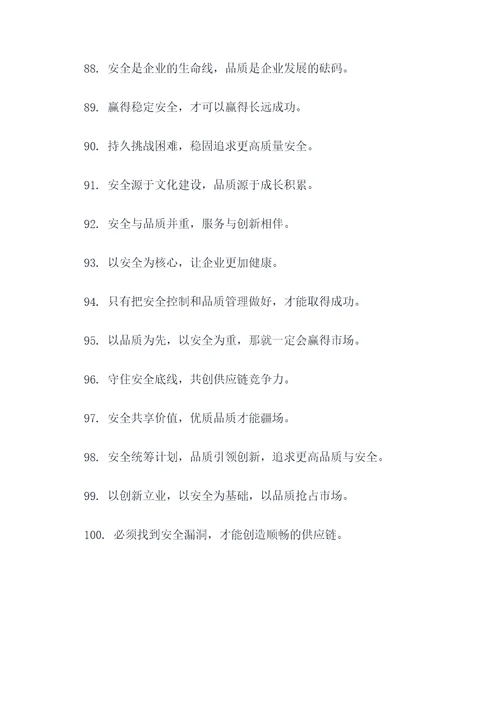 88. 安全是企业的生命线，品质是企业发展的砝码。

89. 赢得稳定安全，才可以赢得长远成功。

90. 持久挑战困难，稳固追求更高质量安全。

91. 安全源于文化建设，品质源于成长积累。

92. 安全与品质并重，服务与创新相伴。

93. 以安全为核心，让企业更加健康。

94. 只有把安全控制和品质管理做好，才能取得成功。

95. 以品质为先，以安全为重，那就一定会赢得市场。

96. 守住安全底线，共创供应链竞争力。

97. 安全共享价值，优质品质才能疆场。

98. 安全统筹计划，品质引领创新，追求更高品质与安全。

99. 以创新立业，以安全为基础，以品质抢占市场。

100. 必须找到安全漏洞，才能创造顺畅的供应链。